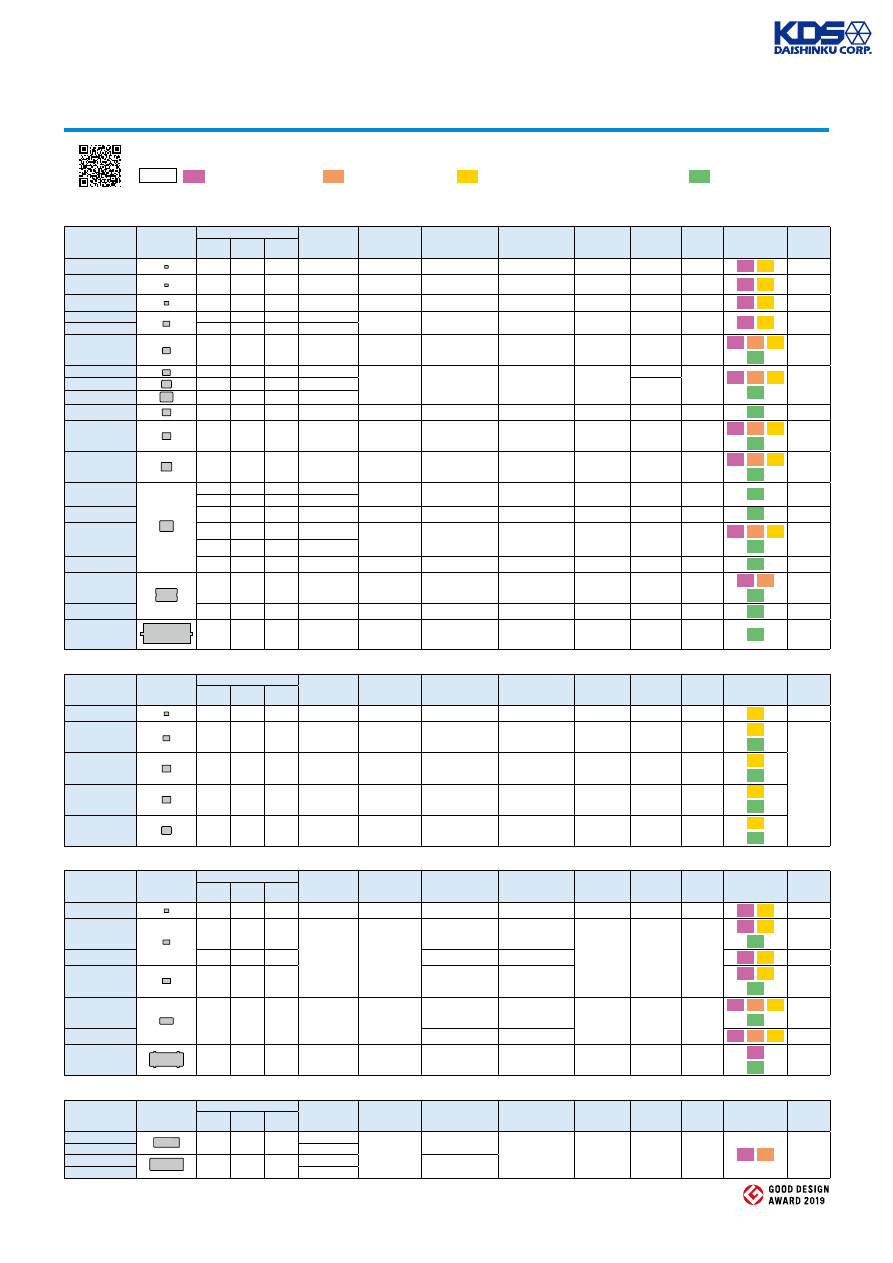 KDS
DAISHINKU CORP.

GOOD DESIGN
AWARD 2019